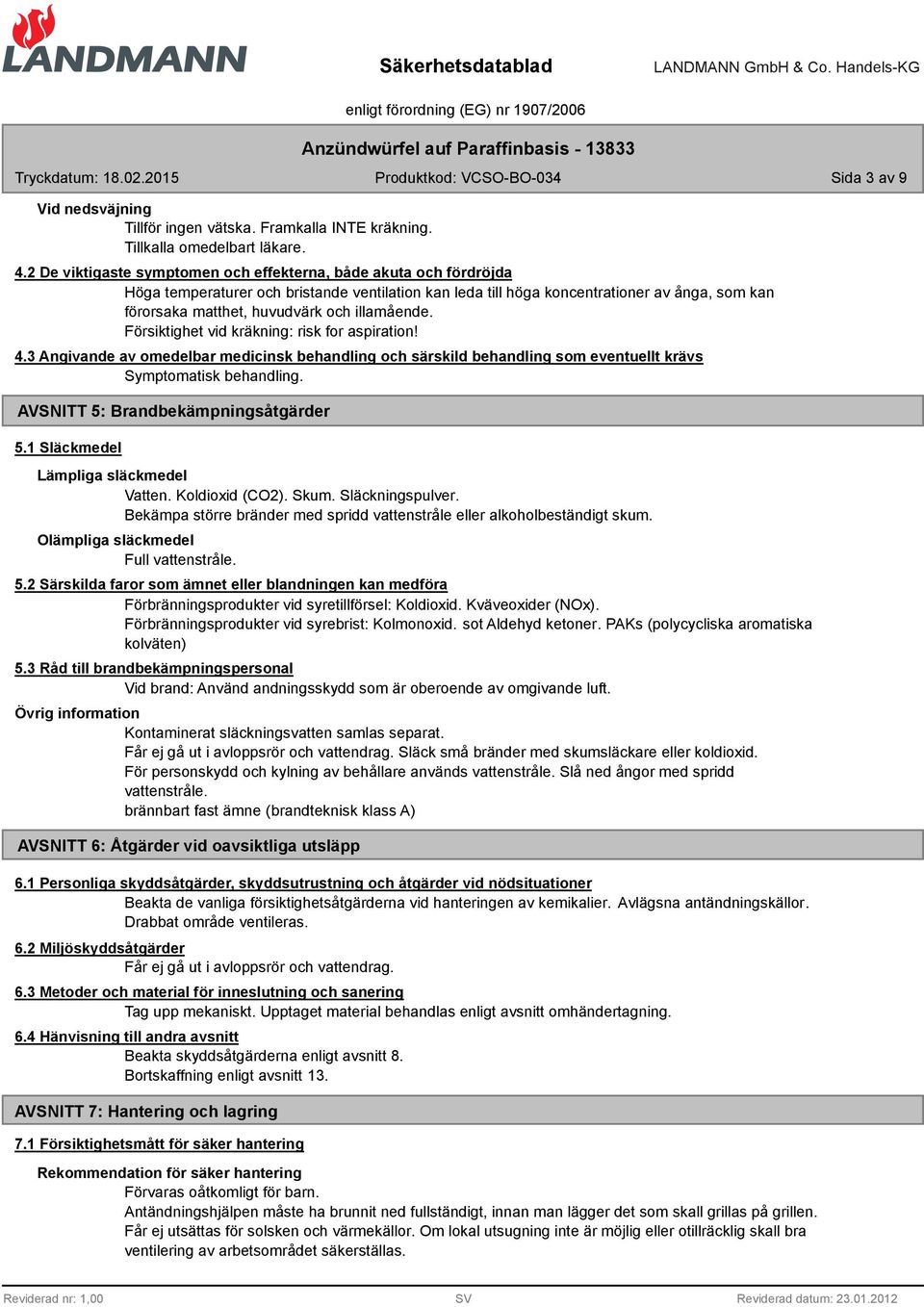 LANDMANN

Säkerhetsdatablad

LANDMANN GmbH & Co. Handels-KG

enligt förordning (EG) nr 1907/2006

Anzündwürfel auf Paraffinbasis - 13833

Tryckdatum: 18.02.2015

Produktkod: VCSO-BO-034

Sida 3 av 9

Vid nedsväjning

Tillför ingen vätska. Framkalla INTE kräkning. Tillkalla omedelbart läkare.

4.2 De viktigaste symptomen och effekterna, både akuta och fördröjda

Höga temperaturer och bristande ventilation kan leda till höga koncentrationer av ånga, som kan förorsaka matthet, huvudvärk och illamående. Försiktighet vid kräkning: risk for aspiration!

4.3 Angivande av omedelbar medicinsk behandling och särskild behandling som eventuellt krävs

Symptomatisk behandling.

AVSNITT 5: Brandbekämpningsåtgärder

5.1 Släckmedel

Lämpliga släckmedel

Vatten. Koldioxid (CO2). Skum. Släckningspulver. Bekämpa större bränder med spridd vattenstråle eller alkoholbeständigt skum.

Olämpliga släckmedel

Full vattenstråle.

5.2 Särskilda faror som ämnet eller blandningen kan medföra

Förbränningsprodukter vid syretillförsel: Koldioxid. Kväveoxider (NOx). Förbränningsprodukter vid syrebrist: Kolmonoxid. sot Aldehyd ketoner. PAKs (polycycliska aromatiska kolväten)

5.3 Råd till brandbekämpningspersonal

Vid brand: Använd andningsskydd som är oberoende av omgivande luft.

Övrig information

Kontaminerat släckningsvatten samlas separat. Får ej gå ut i avloppsrör och vattendrag. Släck små bränder med skumsläckare eller koldioxid. För personskydd och kylning av behållare används vattenstråle. Slå ned ångor med spridd vattenstråle. brännbart fast ämne (brandteknisk klass A)

AVSNITT 6: Åtgärder vid oavsiktliga utsläpp

6.1 Personliga skyddsåtgärder, skyddsutrustning och åtgärder vid nödsituationer

Beakta de vanliga försiktighetsåtgärderna vid hanteringen av kemikalier. Avlägsna antändningskällor. Drabbat område ventileras.

6.2 Miljöskyddsåtgärder

Får ej gå ut i avloppsrör och vattendrag.

6.3 Metoder och material för inneslutning och sanering

Tag upp mekaniskt. Upptaget material behandlas enligt avsnitt omhändertagning.

6.4 Hänvisning till andra avsnitt

Beakta skyddsåtgärderna enligt avsnitt 8. Bortskaffning enligt avsnitt 13.

AVSNITT 7: Hantering och lagring

7.1 Försiktighetsmått för säker hantering

Rekommendation för säker hantering

Förvaras oåtkomligt för barn. Antändningshjälpen måste ha brunnit ned fullständigt, innan man lägger det som skall grillas på grillen. Får ej utsättas för solsken och värmekällor. Om lokal utsugning inte är möjlig eller otillräcklig skall bra ventilering av arbetsområdet säkerställas.

Reviderad nr: 1,00

SV

Reviderad datum: 23.01.2012